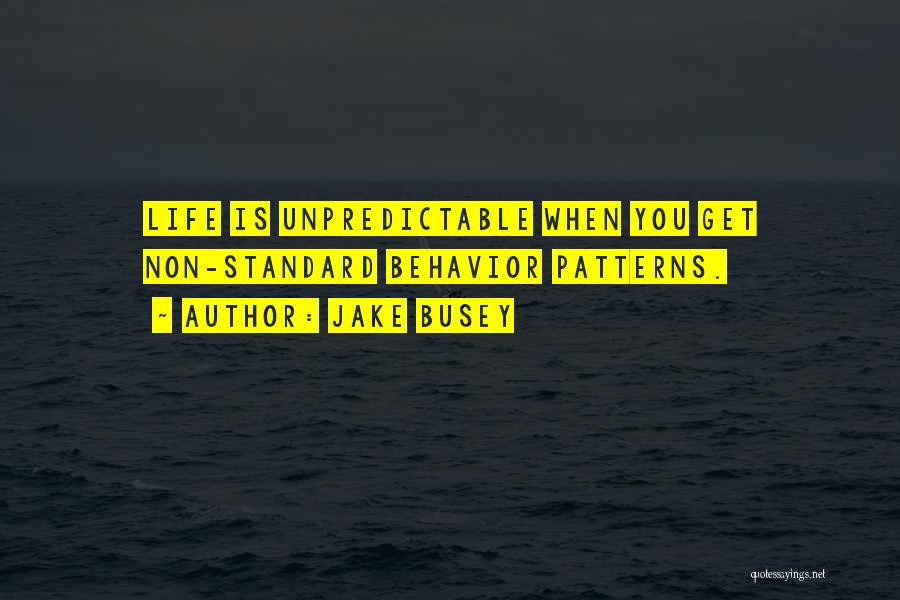 LIFE IS UNPREDICTABLE WHEN YOU GET NON-STANDARD BEHAVIOR PATTERNS.

~ AUTHOR: JAKE BUSEY

quotessayings.net